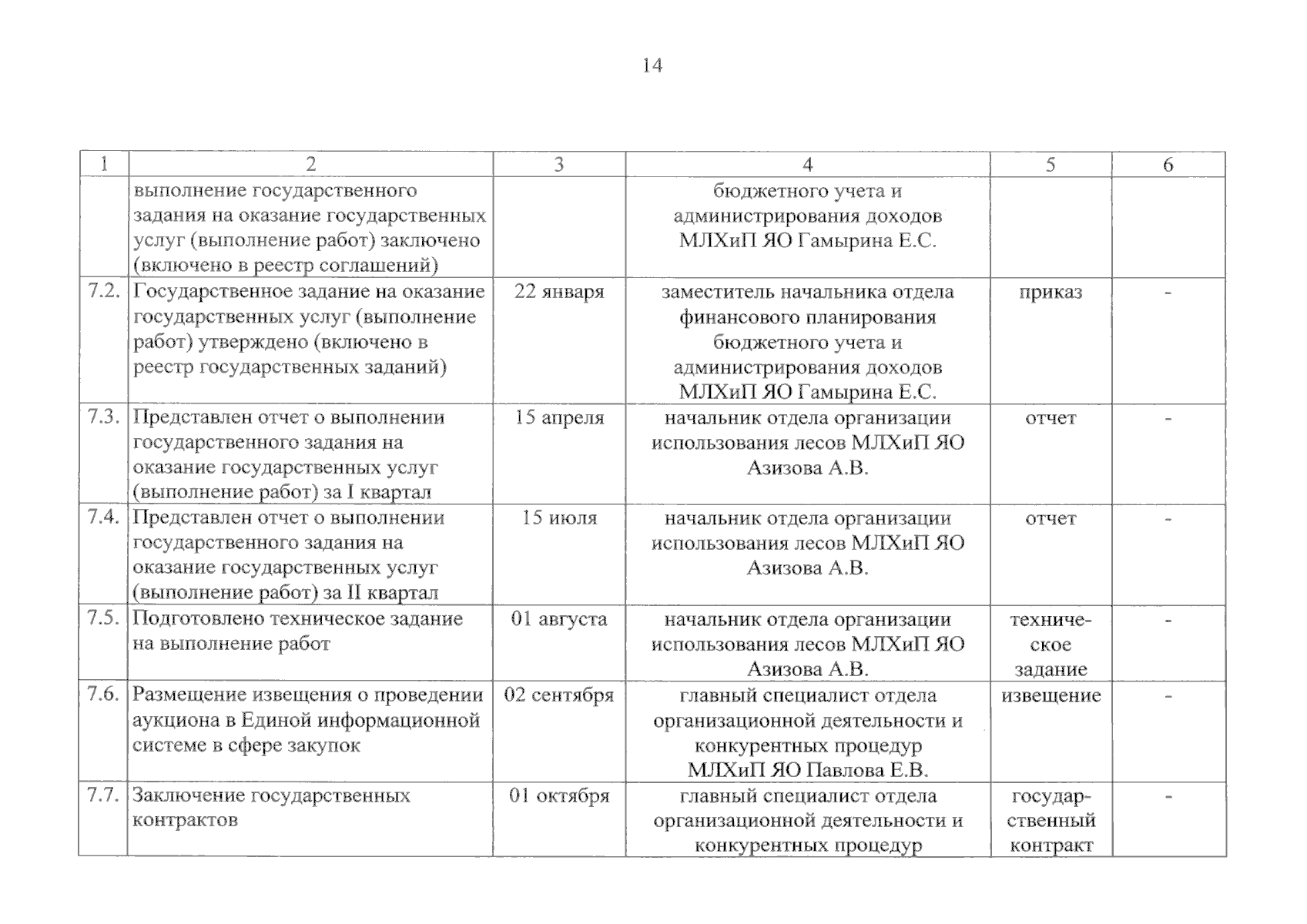 14

| 1 | 2 | 3 | 4 | 5 | 6 |
|---|---|---|---|---|---|
| | выполнение государственного задания на оказание государственных услуг (выполнение работ) заключено (включено в реестр соглашений) | | бюджетного учета и администрирования доходов МЛХиП ЯО Гамырина Е.С. | | |
| 7.2. | Государственное задание на оказание государственных услуг (выполнение работ) утверждено (включено в реестр государственных заданий) | 22 января | заместитель начальника отдела финансового планирования бюджетного учета и администрирования доходов МЛХиП ЯО Гамырина Е.С. | приказ | - |
| 7.3. | Представлен отчет о выполнении государственного задания на оказание государственных услуг (выполнение работ) за I квартал | 15 апреля | начальник отдела организации использования лесов МЛХиП ЯО Азизова А.В. | отчет | - |
| 7.4. | Представлен отчет о выполнении государственного задания на оказание государственных услуг (выполнение работ) за II квартал | 15 июля | начальник отдела организации использования лесов МЛХиП ЯО Азизова А.В. | отчет | - |
| 7.5. | Подготовлено техническое задание на выполнение работ | 01 августа | начальник отдела организации использования лесов МЛХиП ЯО Азизова А.В. | техническое задание | - |
| 7.6. | Размещение извещения о проведении аукциона в Единой информационной системе в сфере закупок | 02 сентября | главный специалист отдела организационной деятельности и конкурентных процедур МЛХиП ЯО Павлова Е.В. | извещение | - |
| 7.7. | Заключение государственных контрактов | 01 октября | главный специалист отдела организационной деятельности и конкурентных процедур | государственный контракт | - |